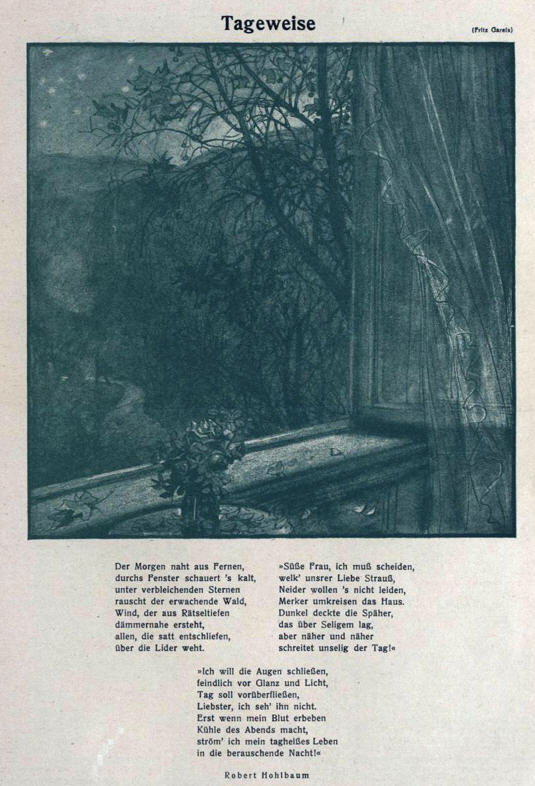 Tageweise

(Fritz Gareis)

Der Morgen naht aus Fernen,
durchs Fenster schauert 's kalt,
unter verbleichenden Sternen
rauscht der erwachende Wald,
Wind, der aus Rätseltiefen
dämmernahe ersteht,
allen, die satt entschliefen,
über die Lider weht.

»Süße Frau, ich muß scheiden,
welk' unsrer Liebe Strauß,
Neider wollen 's nicht leiden,
Merker umkreisen das Haus.
Dunkel deckte die Späher,
das über Seligem lag,
aber näher und näher
schreitet unselig der Tag!«

»Ich will die Augen schließen,
feindlich vor Glanz und Licht,
Tag soll vorüberfließen,
Liebster, ich seh' ihn nicht.
Erst wenn mein Blut erbeben
Kühle des Abends macht,
ström' ich mein tagheißes Leben
in die berauschende Nacht!«

Robert Hohlbaum